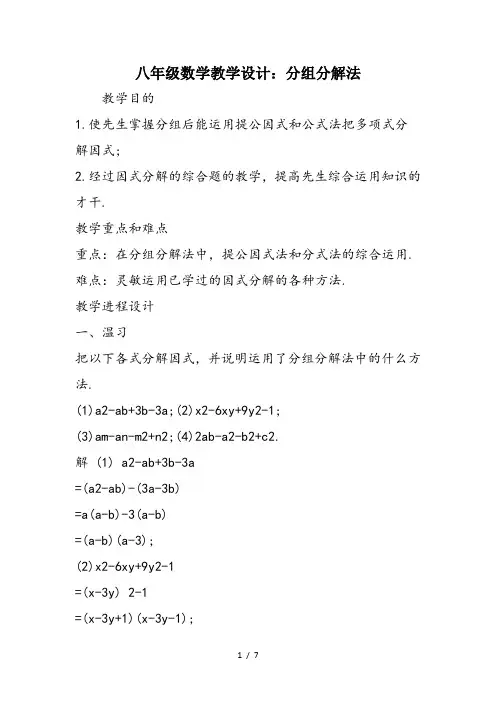 八年级数学教学设计：分组分解法

教学目的

1.使先生掌握分组后能运用提公因式和公式法把多项式分解因式;

2.经过因式分解的综合题的教学，提高先生综合运用知识的才干.

教学重点和难点

重点：在分组分解法中，提公因式法和分式法的综合运用.

难点：灵敏运用已学过的因式分解的各种方法.

教学进程设计

一、温习

把以下各式分解因式，并说明运用了分组分解法中的什么方法.

(1)a2-ab+3b-3a;(2)x2-6xy+9y2-1;

(3)am-an-m2+n2;(4)2ab-a2-b2+c2.

解 (1) a2-ab+3b-3a

=(a2-ab)-(3a-3b)

=a(a-b)-3(a-b)

=(a-b)(a-3);

(2)x2-6xy+9y2-1

=(x-3y) 2-1

=(x-3y+1)(x-3y-1);

1 / 7